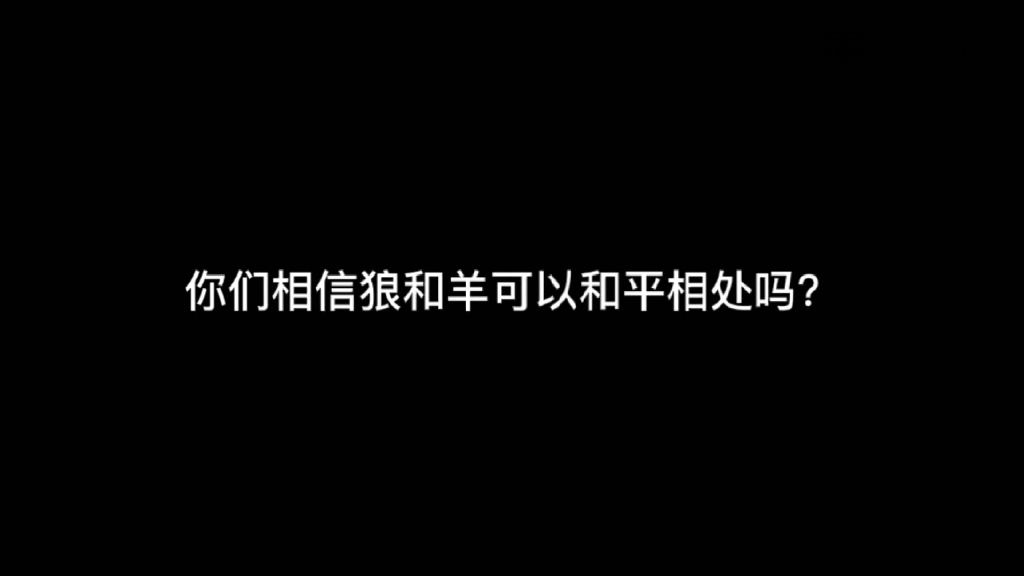 你们相信狼和羊可以和平相处吗?